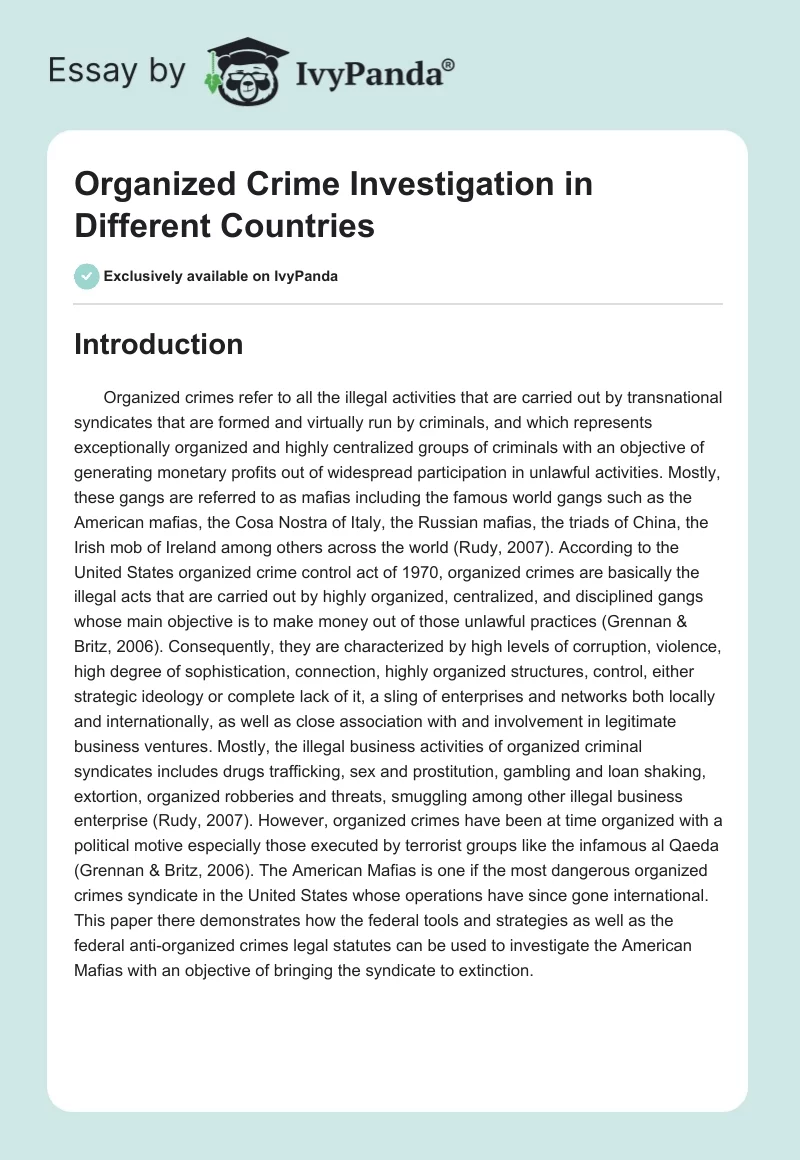 Essay by IvyPanda®

Organized Crime Investigation in Different Countries

Exclusively available on IvyPanda

Introduction

Organized crimes refer to all the illegal activities that are carried out by transnational syndicates that are formed and virtually run by criminals, and which represents exceptionally organized and highly centralized groups of criminals with an objective of generating monetary profits out of widespread participation in unlawful activities. Mostly, these gangs are referred to as mafias including the famous world gangs such as the American mafias, the Cosa Nostra of Italy, the Russian mafias, the triads of China, the Irish mob of Ireland among others across the world (Rudy, 2007). According to the United States organized crime control act of 1970, organized crimes are basically the illegal acts that are carried out by highly organized, centralized, and disciplined gangs whose main objective is to make money out of those unlawful practices (Grennan & Britz, 2006). Consequently, they are characterized by high levels of corruption, violence, high degree of sophistication, connection, highly organized structures, control, either strategic ideology or complete lack of it, a sling of enterprises and networks both locally and internationally, as well as close association with and involvement in legitimate business ventures. Mostly, the illegal business activities of organized criminal syndicates includes drugs trafficking, sex and prostitution, gambling and loan shaking, extortion, organized robberies and threats, smuggling among other illegal business enterprise (Rudy, 2007). However, organized crimes have been at time organized with a political motive especially those executed by terrorist groups like the infamous al Qaeda (Grennan & Britz, 2006). The American Mafias is one if the most dangerous organized crimes syndicate in the United States whose operations have since gone international. This paper there demonstrates how the federal tools and strategies as well as the federal anti-organized crimes legal statutes can be used to investigate the American Mafias with an objective of bringing the syndicate to extinction.